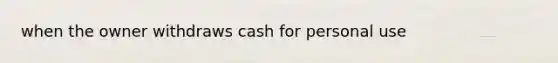 when the owner withdraws cash for personal use